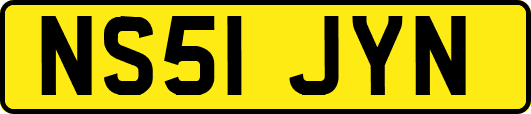 NS51 JYN